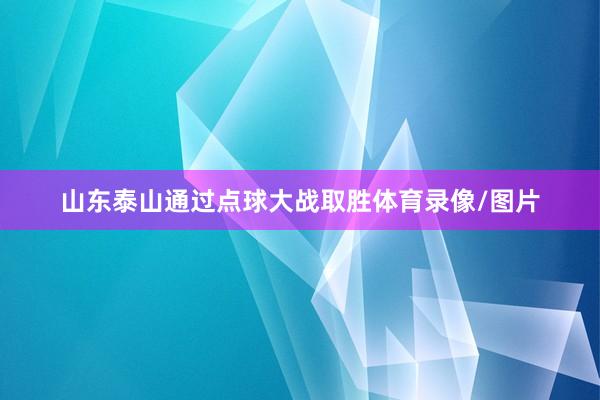 山东泰山通过点球大战取胜体育录像/图片